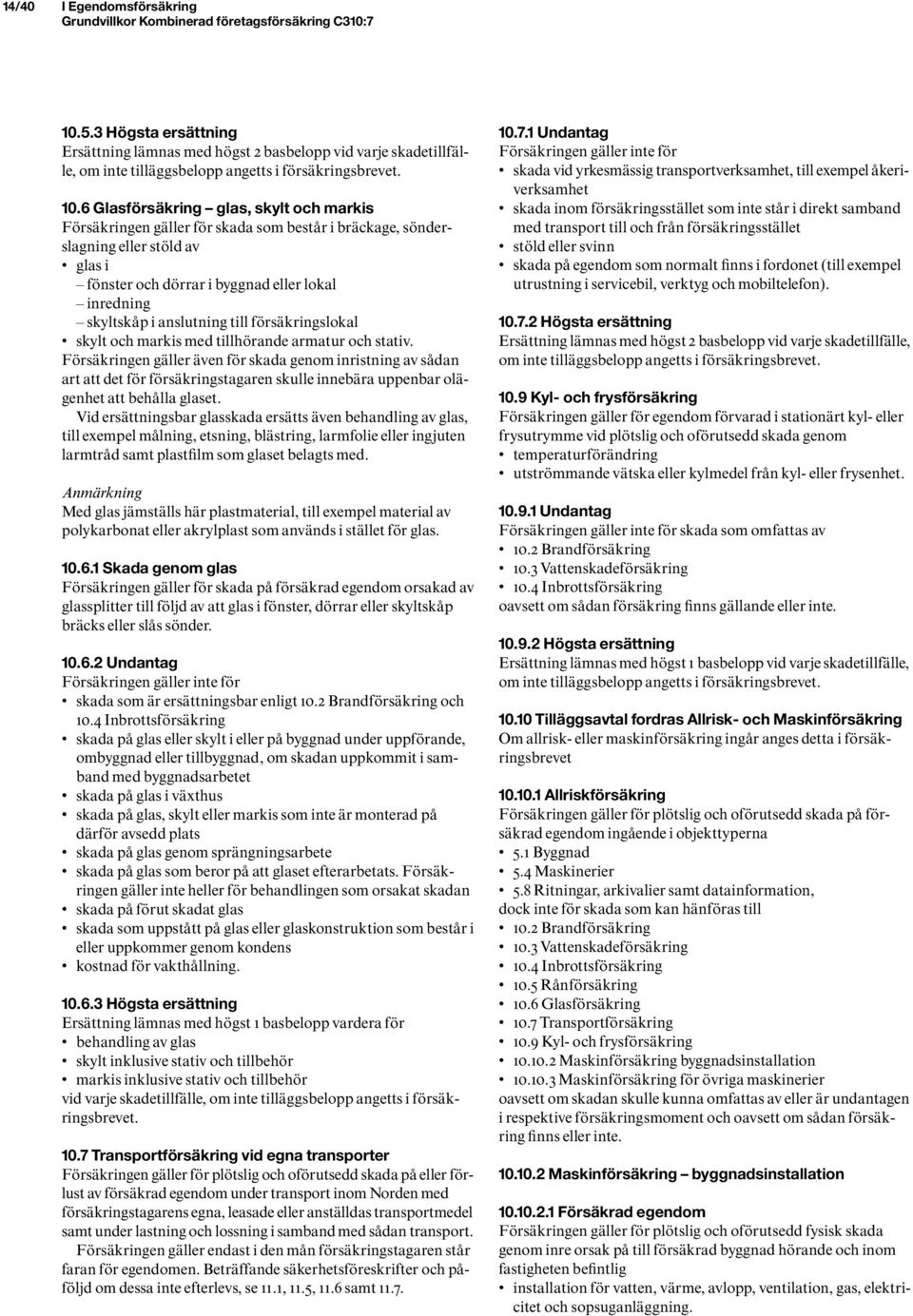 14/40 I Egendomsförsäkring
Grundvillkor Kombinerad företagsförsäkring C310:7

10.5.3 Högsta ersättning
Ersättning lämnas med högst 2 basbelopp vid varje skadetillfälle, om inte tilläggsbelopp angetts i försäkringsbrevet.

10.6 Glasförsäkring – glas, skylt och markis
Försäkringen gäller för skada som består i bräckage, sönderslagning eller stöld av
• glas i
– fönster och dörrar i byggnad eller lokal
– inredning
– skyltskåp i anslutning till försäkringslokal
• skylt och markis med tillhörande armatur och stativ.
Försäkringen gäller även för skada genom inristning av sådan art att det för försäkringstagaren skulle innebära uppenbar olägenhet att behålla glaset.
Vid ersättningsbar glasskada ersätts även behandling av glas, till exempel målning, etsning, blästring, larmfolie eller ingjuten larmtråd samt plastfilm som glaset belagts med.

Anmärkning
Med glas jämställs här plastmaterial, till exempel material av polykarbonat eller akrylplast som används i stället för glas.

10.6.1 Skada genom glas
Försäkringen gäller för skada på försäkrad egendom orsakad av glassplitter till följd av att glas i fönster, dörrar eller skyltskåp bräcks eller slås sönder.

10.6.2 Undantag
Försäkringen gäller inte för
• skada som är ersättningsbar enligt 10.2 Brandförsäkring och 10.4 Inbrottsförsäkring
• skada på glas eller skylt i eller på byggnad under uppförande, ombyggnad eller tillbyggnad, om skadan uppkommit i samband med byggnadsarbetet
• skada på glas i växthus
• skada på glas, skylt eller markis som inte är monterad på därför avsedd plats
• skada på glas genom sprängningsarbete
• skada på glas som beror på att glaset efterarbetats. Försäkringen gäller inte heller för behandlingen som orsakat skadan
• skada på förut skadat glas
• skada som uppstått på glas eller glaskonstruktion som består i eller uppkommer genom kondens
• kostnad för vakthållning.

10.6.3 Högsta ersättning
Ersättning lämnas med högst 1 basbelopp vardera för
• behandling av glas
• skylt inklusive stativ och tillbehör
• markis inklusive stativ och tillbehör
vid varje skadetillfälle, om inte tilläggsbelopp angetts i försäkringsbrevet.

10.7 Transportförsäkring vid egna transporter
Försäkringen gäller för plötslig och oförutsedd skada på eller förlust av försäkrad egendom under transport inom Norden med försäkringstagarens egna, leasade eller anställdas transportmedel samt under lastning och lossning i samband med sådan transport.
Försäkringen gäller endast i den mån försäkringstagaren står faran för egendomen. Beträffande säkerhetsföreskrifter och påföljd om dessa inte efterlevs, se 11.1, 11.5, 11.6 samt 11.7.

10.7.1 Undantag
Försäkringen gäller inte för
• skada vid yrkesmässig transportverksamhet, till exempel åkeriverksamhet
• skada inom försäkringsstället som inte står i direkt samband med transport till och från försäkringsstället
• stöld eller svinn
• skada på egendom som normalt finns i fordonet (till exempel utrustning i servicebil, verktyg och mobiltelefon).

10.7.2 Högsta ersättning
Ersättning lämnas med högst 2 basbelopp vid varje skadetillfälle, om inte tilläggsbelopp angetts i försäkringsbrevet.

10.9 Kyl- och frysförsäkring
Försäkringen gäller för egendom förvarad i stationärt kyl- eller frysutrymme vid plötslig och oförutsedd skada genom
• temperaturförändring
• utströmmande vätska eller kylmedel från kyl- eller frysenhet.

10.9.1 Undantag
Försäkringen gäller inte för skada som omfattas av
• 10.2 Brandförsäkring
• 10.3 Vattenskadeförsäkring
• 10.4 Inbrottsförsäkring
oavsett om sådan försäkring finns gällande eller inte.

10.9.2 Högsta ersättning
Ersättning lämnas med högst 1 basbelopp vid varje skadetillfälle, om inte tilläggsbelopp angetts i försäkringsbrevet.

10.10 Tilläggsavtal fordras Allrisk- och Maskinförsäkring
Om allrisk- eller maskinförsäkring ingår anges detta i försäkringsbrevet

10.10.1 Allriskförsäkring
Försäkringen gäller för plötslig och oförutsedd skada på försäkrad egendom ingående i objekttyperna
• 5.1 Byggnad
• 5.4 Maskinerier
• 5.8 Ritningar, arkivalier samt datainformation,
dock inte för skada som kan hänföras till
• 10.2 Brandförsäkring
• 10.3 Vattenskadeförsäkring
• 10.4 Inbrottsförsäkring
• 10.5 Rånförsäkring
• 10.6 Glasförsäkring
• 10.7 Transportförsäkring
• 10.9 Kyl- och frysförsäkring
• 10.10.2 Maskinförsäkring byggnadsinstallation
• 10.10.3 Maskinförsäkring för övriga maskinerier
oavsett om skadan skulle kunna omfattas av eller är undantagen i respektive försäkringsmoment och oavsett om sådan försäkring finns eller inte.

10.10.2 Maskinförsäkring – byggnadsinstallation

10.10.2.1 Försäkrad egendom
Försäkringen gäller för plötslig och oförutsedd fysisk skada genom inre orsak på till försäkrad byggnad hörande och inom fastigheten befintlig
• installation för vatten, värme, avlopp, ventilation, gas, elektricitet och sopsuganläggning.